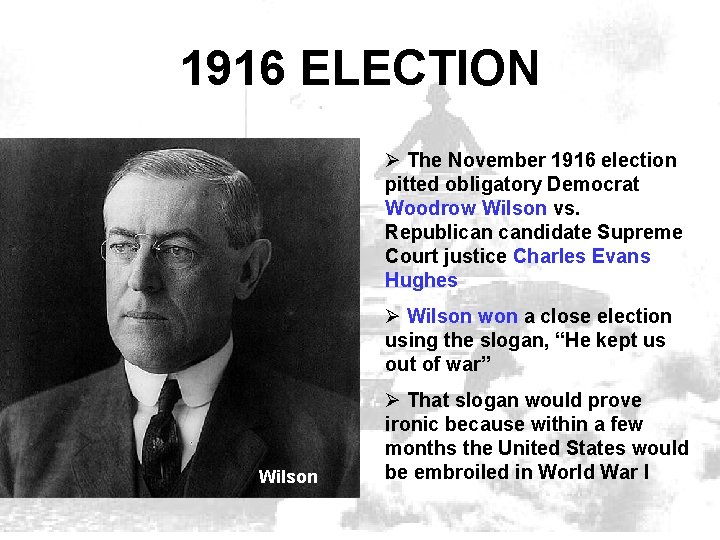 1916 ELECTION

Wilson

➢ The November 1916 election pitted obligatory Democrat Woodrow Wilson vs. Republican candidate Supreme Court justice Charles Evans Hughes

➢ Wilson won a close election using the slogan, “He kept us out of war”

➢ That slogan would prove ironic because within a few months the United States would be embroiled in World War I